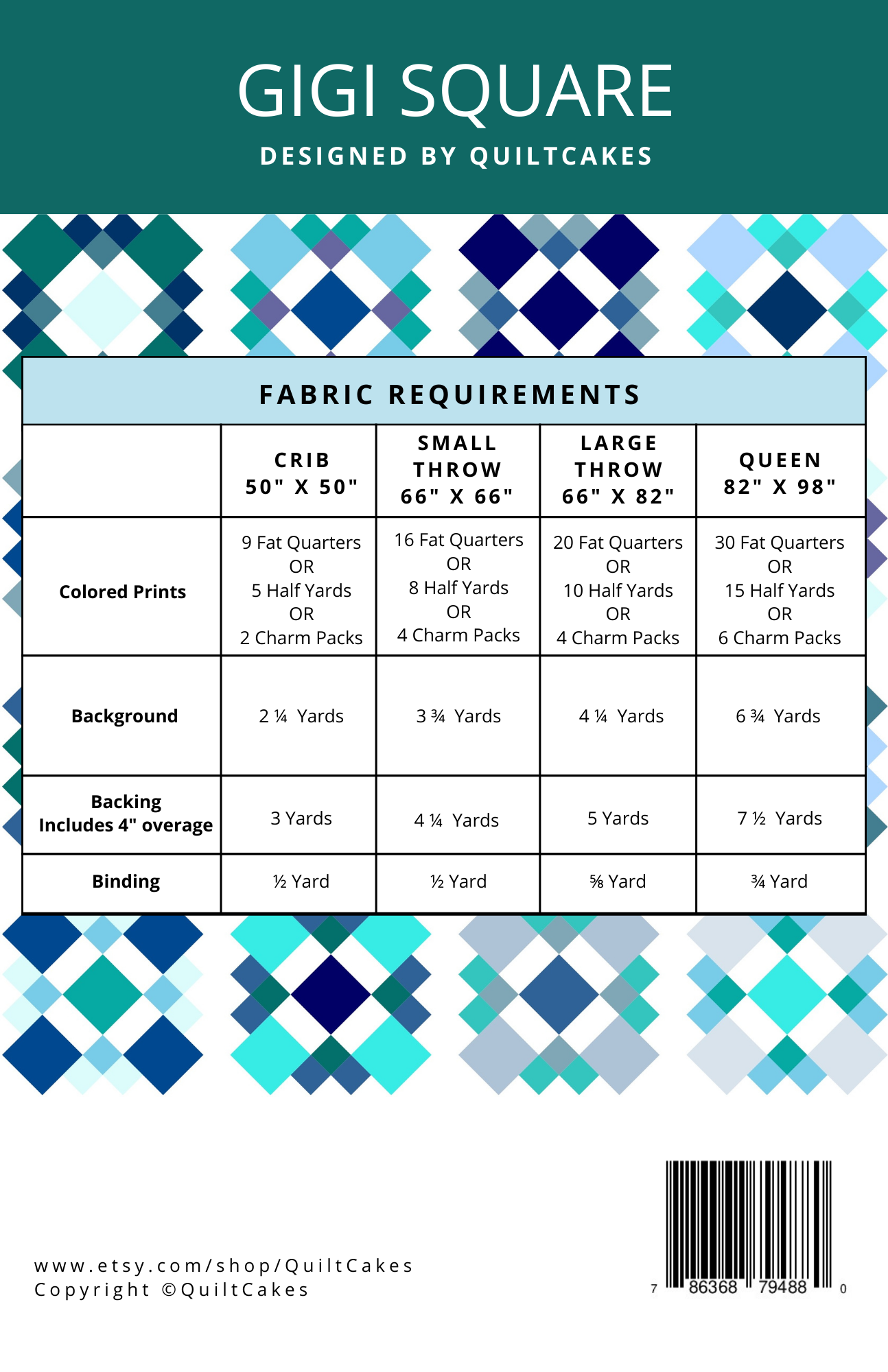 GIGI SQUARE

DESIGNED BY QUILTCAKES

FABRIC REQUIREMENTS

| | CRIB 50" X 50" | SMALL THROW 66" X 66" | LARGE THROW 66" X 82" | QUEEN 82" X 98" |
|---|---|---|---|---|
| Colored Prints | 9 Fat Quarters OR 5 Half Yards OR 2 Charm Packs | 16 Fat Quarters OR 8 Half Yards OR 4 Charm Packs | 20 Fat Quarters OR 10 Half Yards OR 4 Charm Packs | 30 Fat Quarters OR 15 Half Yards OR 6 Charm Packs |
| Background | 2 ¼ Yards | 3 ¾ Yards | 4 ¼ Yards | 6 ¾ Yards |
| Backing Includes 4" overage | 3 Yards | 4 ¼ Yards | 5 Yards | 7 ½ Yards |
| Binding | ½ Yard | ½ Yard | ⅝ Yard | ¾ Yard |

www.etsy.com/shop/QuiltCakes
Copyright ©QuiltCakes

7 86368 79488 0